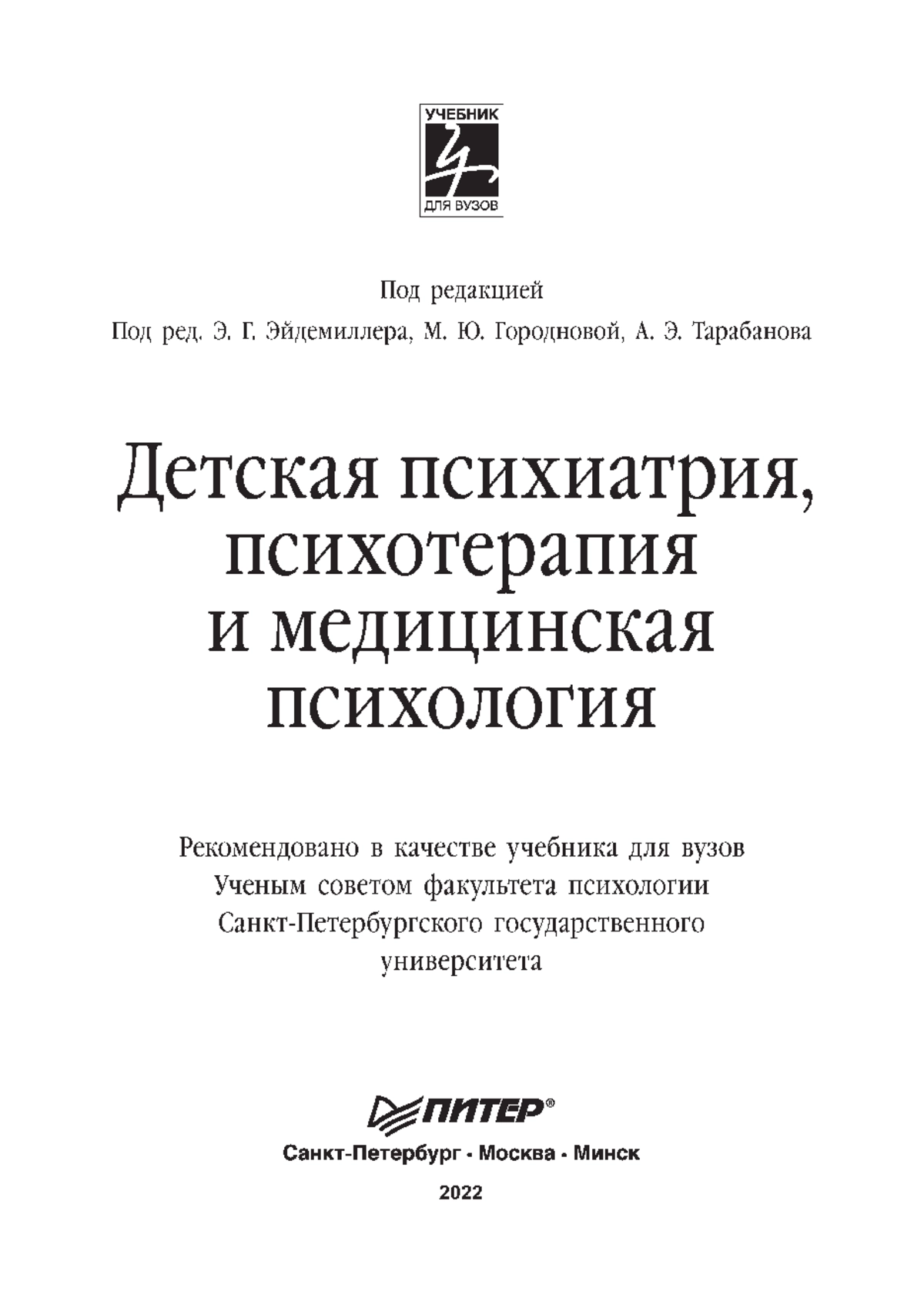 УЧЕБНИК
ДЛЯ ВУЗОВ

Под редакцией
Под ред. Э. Г. Эйдемиллера, М. Ю. Городновой, А. Э. Тарабанова

Детская психиатрия, психотерапия и медицинская психология

Рекомендовано в качестве учебника для вузов Ученым советом факультета психологии Санкт-Петербургского государственного университета

ПИТЕР®
Санкт-Петербург · Москва · Минск
2022